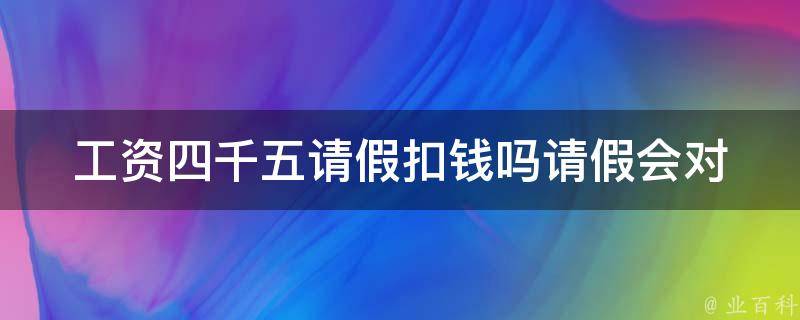 工资四千五请假扣钱吗请假会对

@ 业百科